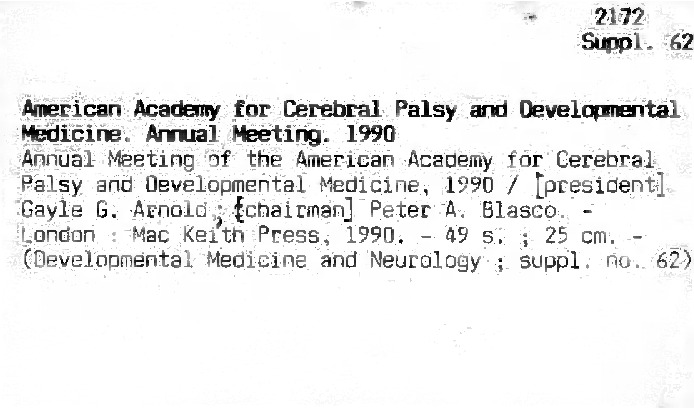 2172
Suppl. 62

American Academy for Cerebral Palsy and Developmental Medicine. Annual Meeting. 1990
Annual Meeting of the American Academy for Cerebral Palsy and Developmental Medicine, 1990 / [president] Gayle G. Arnold ; [chairman] Peter A. Blasco. - London : Mac Keith Press, 1990. - 49 s. ; 25 cm. - (Developmental Medicine and Neurology ; suppl. no. 62)